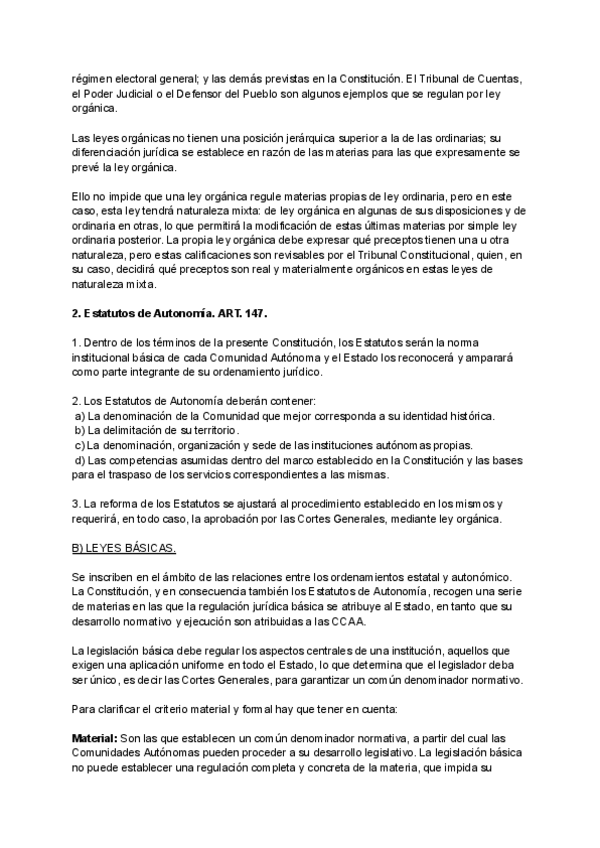 régimen electoral general; y las demás previstas en la Constitución. El Tribunal de Cuentas, el Poder Judicial o el Defensor del Pueblo son algunos ejemplos que se regulan por ley orgánica.

Las leyes orgánicas no tienen una posición jerárquica superior a la de las ordinarias; su diferenciación jurídica se establece en razón de las materias para las que expresamente se prevé la ley orgánica.

Ello no impide que una ley orgánica regule materias propias de ley ordinaria, pero en este caso, esta ley tendrá naturaleza mixta: de ley orgánica en algunas de sus disposiciones y de ordinaria en otras, lo que permitirá la modificación de estas últimas materias por simple ley ordinaria posterior. La propia ley orgánica debe expresar qué preceptos tienen una u otra naturaleza, pero estas calificaciones son revisables por el Tribunal Constitucional, quien, en su caso, decidirá qué preceptos son real y materialmente orgánicos en estas leyes de naturaleza mixta.

2. Estatutos de Autonomía. ART. 147.

1. Dentro de los términos de la presente Constitución, los Estatutos serán la norma institucional básica de cada Comunidad Autónoma y el Estado los reconocerá y amparará como parte integrante de su ordenamiento jurídico.

2. Los Estatutos de Autonomía deberán contener:
a) La denominación de la Comunidad que mejor corresponda a su identidad histórica.
b) La delimitación de su territorio.
c) La denominación, organización y sede de las instituciones autónomas propias.
d) Las competencias asumidas dentro del marco establecido en la Constitución y las bases para el traspaso de los servicios correspondientes a las mismas.

3. La reforma de los Estatutos se ajustará al procedimiento establecido en los mismos y requerirá, en todo caso, la aprobación por las Cortes Generales, mediante ley orgánica.

B) LEYES BÁSICAS.

Se inscriben en el ámbito de las relaciones entre los ordenamientos estatal y autonómico. La Constitución, y en consecuencia también los Estatutos de Autonomía, recogen una serie de materias en las que la regulación jurídica básica se atribuye al Estado, en tanto que su desarrollo normativo y ejecución son atribuidas a las CCAA.

La legislación básica debe regular los aspectos centrales de una institución, aquellos que exigen una aplicación uniforme en todo el Estado, lo que determina que el legislador deba ser único, es decir las Cortes Generales, para garantizar un común denominador normativo.

Para clarificar el criterio material y formal hay que tener en cuenta:

Material: Son las que establecen un común denominador normativa, a partir del cual las Comunidades Autónomas pueden proceder a su desarrollo legislativo. La legislación básica no puede establecer una regulación completa y concreta de la materia, que impida su